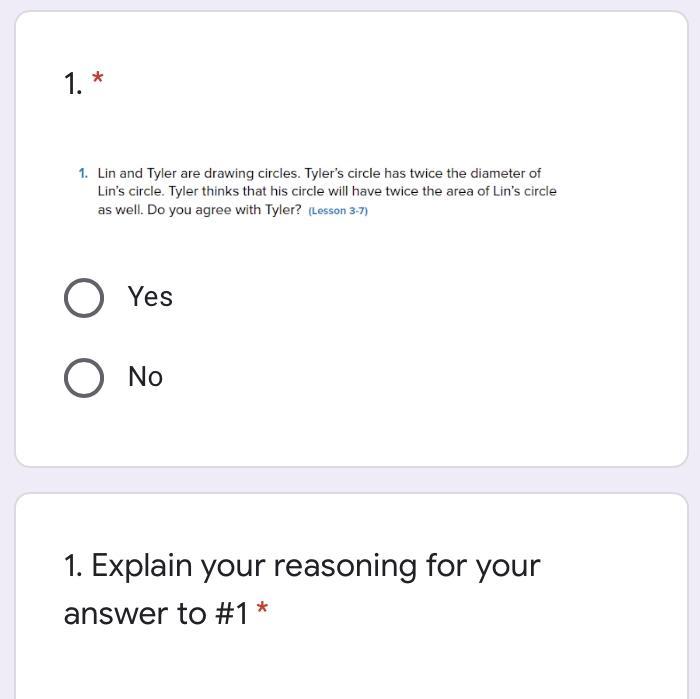 1. *

1. Lin and Tyler are drawing circles. Tyler's circle has twice the diameter of Lin's circle. Tyler thinks that his circle will have twice the area of Lin's circle as well. Do you agree with Tyler? (Lesson 3-7)

Yes

No

1. Explain your reasoning for your answer to #1 *